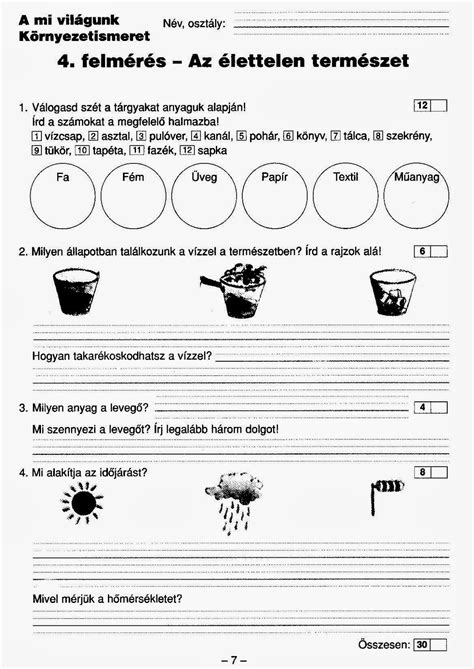 A mi világunk
Környezetismeret

Név, osztály:

4. felmérés – Az élettelen természet

1. Válogasd szét a tárgyakat anyaguk alapján! 12
Írd a számokat a megfelelő halmazba!
1 vízcsap, 2 asztal, 3 pulóver, 4 kanál, 5 pohár, 6 könyv, 7 tálca, 8 szekrény, 9 tükör, 10 tapéta, 11 fazék, 12 sapka

Fa Fém Üveg Papír Textil Műanyag

2. Milyen állapotban találkozunk a vízzel a természetben? Írd a rajzok alá! 6

Hogyan takarékoskodhatsz a vízzel?

3. Milyen anyag a levegő? 4
Mi szennyezi a levegőt? Írj legalább három dolgot!

4. Mi alakítja az időjárást? 8

Mivel mérjük a hőmérsékletet?

Összesen: 30

– 7 –